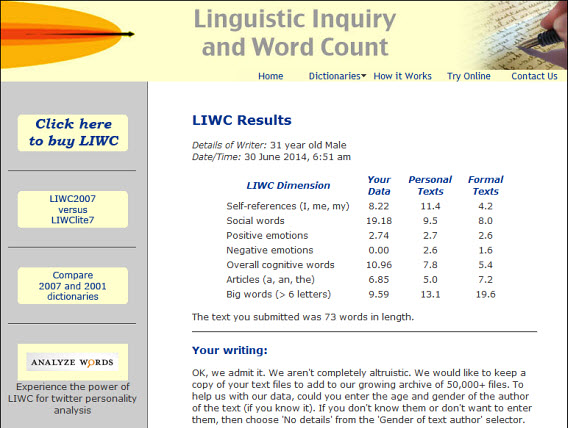 Linguistic Inquiry and Word Count

Home Dictionaries How it Works Try Online Contact Us

Click here to buy LIWC

LIWC2007 versus LIWClite7

Compare 2007 and 2001 dictionaries

ANALYZE WORDS

Experience the power of LIWC for twitter personality analysis

LIWC Results

Details of Writer: 31 year old Male
Date/Time: 30 June 2014, 6:51 am

| LIWC Dimension | Your Data | Personal Texts | Formal Texts |
|---|---|---|---|
| Self-references (I, me, my) | 8.22 | 11.4 | 4.2 |
| Social words | 19.18 | 9.5 | 8.0 |
| Positive emotions | 2.74 | 2.7 | 2.6 |
| Negative emotions | 0.00 | 2.6 | 1.6 |
| Overall cognitive words | 10.96 | 7.8 | 5.4 |
| Articles (a, an, the) | 6.85 | 5.0 | 7.2 |
| Big words (> 6 letters) | 9.59 | 13.1 | 19.6 |

The text you submitted was 73 words in length.

Your writing:

OK, we admit it. We aren't completely altruistic. We would like to keep a copy of your text files to add to our growing archive of 50,000+ files. To help us with our data, could you enter the age and gender of the author of the text (if you know it). If you don't know them or don't want to enter them, then choose 'No details' from the 'Gender of text author' selector.